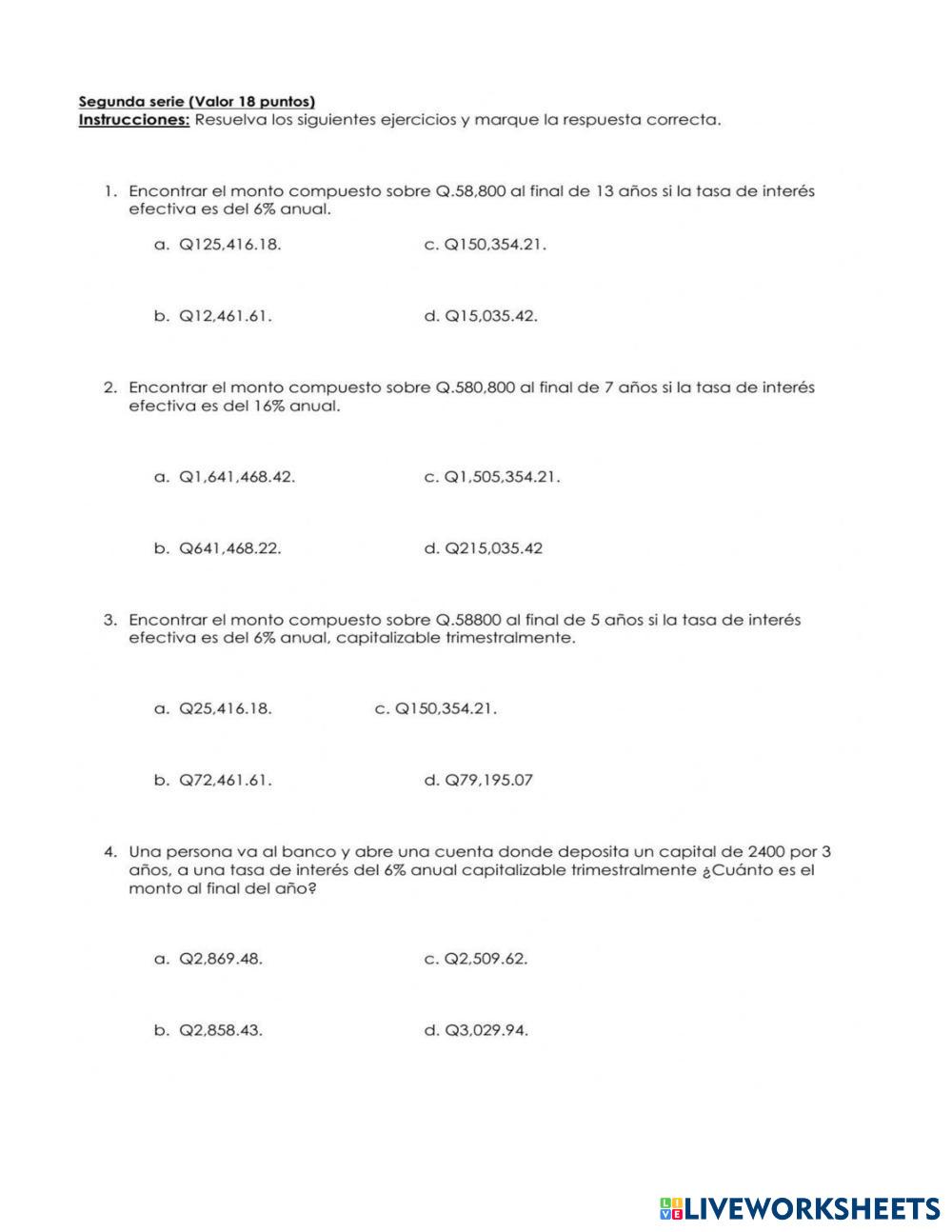 Segunda serie (Valor 18 puntos)
Instrucciones: Resuelva los siguientes ejercicios y marque la respuesta correcta.

1. Encontrar el monto compuesto sobre Q.58,800 al final de 13 años si la tasa de interés efectiva es del 6% anual.

a. Q125,416.18.
c. Q150,354.21.

b. Q12,461.61.
d. Q15,035.42.

2. Encontrar el monto compuesto sobre Q.580,800 al final de 7 años si la tasa de interés efectiva es del 16% anual.

a. Q1,641,468.42.
c. Q1,505,354.21.

b. Q641,468.22.
d. Q215,035.42

3. Encontrar el monto compuesto sobre Q.58800 al final de 5 años si la tasa de interés efectiva es del 6% anual, capitalizable trimestralmente.

a. Q25,416.18.
c. Q150,354.21.

b. Q72,461.61.
d. Q79,195.07

4. Una persona va al banco y abre una cuenta donde deposita un capital de 2400 por 3 años, a una tasa de interés del 6% anual capitalizable trimestralmente ¿Cuánto es el monto al final del año?

a. Q2,869.48.
c. Q2,509.62.

b. Q2,858.43.
d. Q3,029.94.

LIVEWORKSHEETS